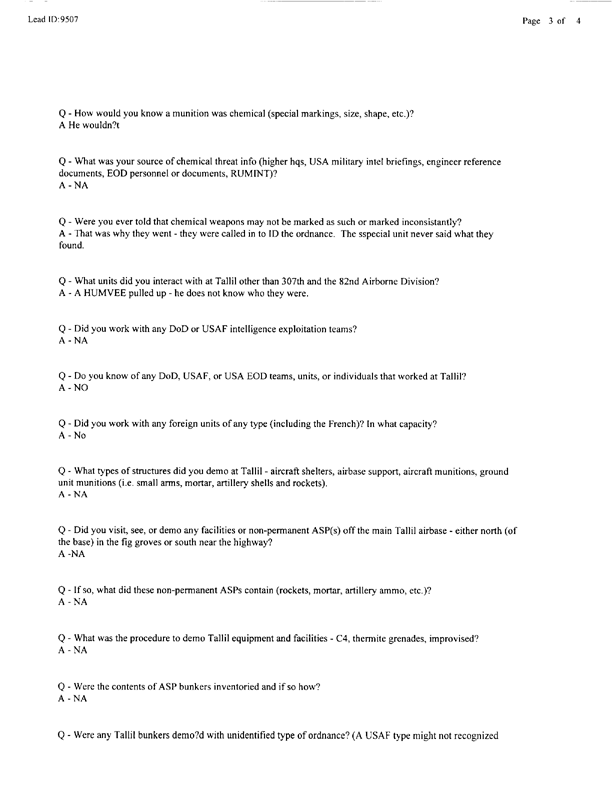 Lead ID:9507

Page 3 of 4

Q - How would you know a munition was chemical (special markings, size, shape, etc.)?
A He wouldn?t

Q - What was your source of chemical threat info (higher hqs, USA military intel briefings, engineer reference documents, EOD personnel or documents, RUMINT)?
A - NA

Q - Were you ever told that chemical weapons may not be marked as such or marked inconsistantly?
A - That was why they went - they were called in to ID the ordnance. The sspecial unit never said what they found.

Q - What units did you interact with at Tallil other than 307th and the 82nd Airborne Division?
A - A HUMVEE pulled up - he does not know who they were.

Q - Did you work with any DoD or USAF intelligence exploitation teams?
A - NA

Q - Do you know of any DoD, USAF, or USA EOD teams, units, or individuals that worked at Tallil?
A - NO

Q - Did you work with any foreign units of any type (including the French)? In what capacity?
A - No

Q - What types of structures did you demo at Tallil - aircraft shelters, airbase support, aircraft munitions, ground unit munitions (i.e. small arms, mortar, artillery shells and rockets).
A - NA

Q - Did you visit, see, or demo any facilities or non-permanent ASP(s) off the main Tallil airbase - either north (of the base) in the fig groves or south near the highway?
A -NA

Q - If so, what did these non-permanent ASPs contain (rockets, mortar, artillery ammo, etc.)?
A - NA

Q - What was the procedure to demo Tallil equipment and facilities - C4, thermite grenades, improvised?
A - NA

Q - Were the contents of ASP bunkers inventoried and if so how?
A - NA

Q - Were any Tallil bunkers demo?d with unidentified type of ordnance? (A USAF type might not recognized